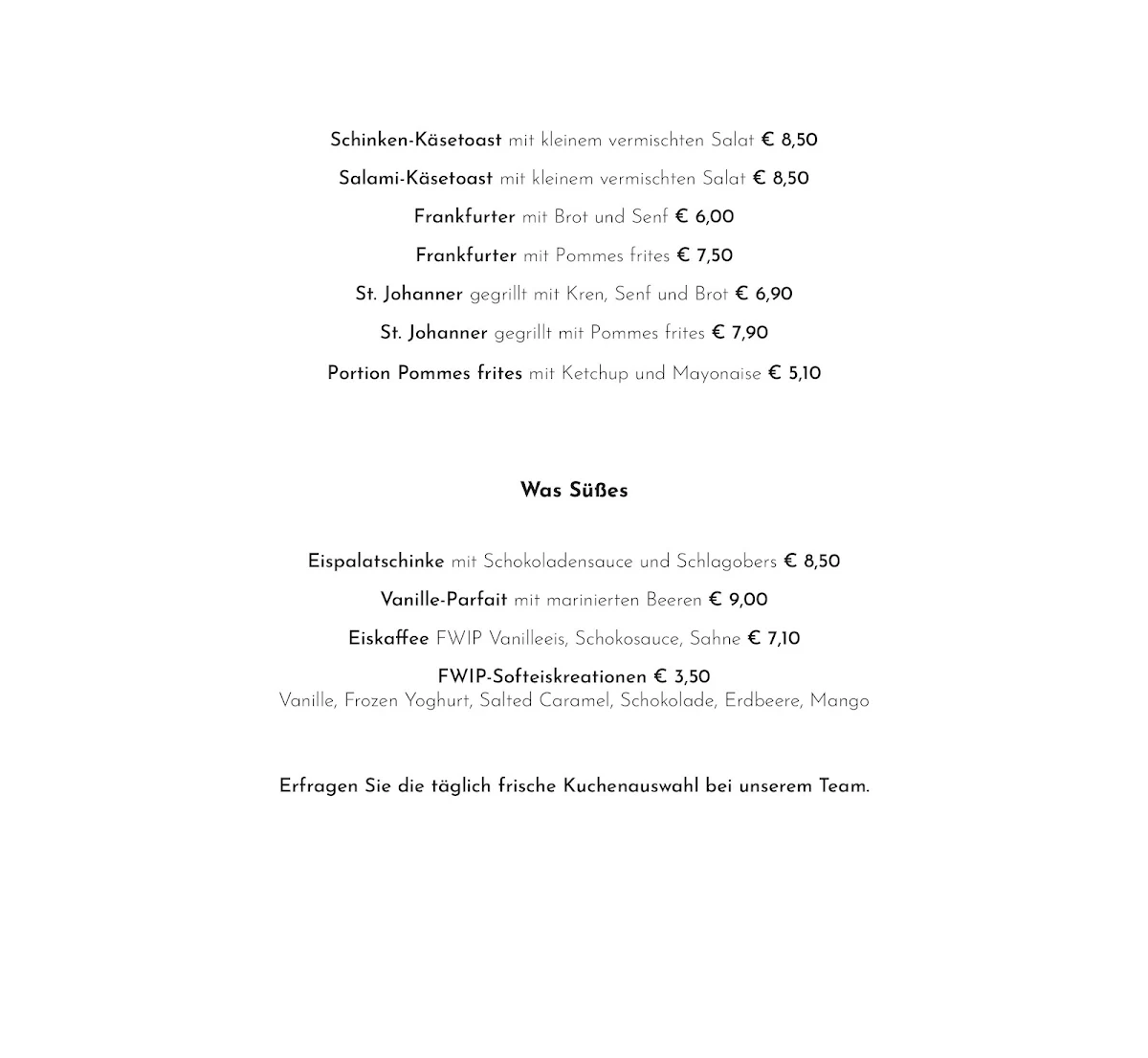 Schinken-Käsetoast mit kleinem vermischten Salat € 8,50

Salami-Käsetoast mit kleinem vermischten Salat € 8,50

Frankfurter mit Brot und Senf € 6,00

Frankfurter mit Pommes frites € 7,50

St. Johanner gegrillt mit Kren, Senf und Brot € 6,90

St. Johanner gegrillt mit Pommes frites € 7,90

Portion Pommes frites mit Ketchup und Mayonaise € 5,10

Was Süßes

Eispalatschinke mit Schokoladensauce und Schlagobers € 8,50

Vanille-Parfait mit marinierten Beeren € 9,00

Eiskaffee FWIP Vanilleeis, Schokosauce, Sahne € 7,10

FWIP-Softeiskreationen € 3,50
Vanille, Frozen Yoghurt, Salted Caramel, Schokolade, Erdbeere, Mango

Erfragen Sie die täglich frische Kuchenauswahl bei unserem Team.